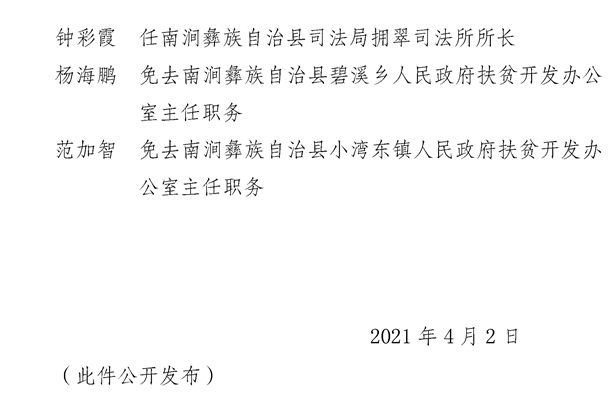 钟彩霞　任南涧彝族自治县司法局拥翠司法所所长

杨海鹏　免去南涧彝族自治县碧溪乡人民政府扶贫开发办公室主任职务

范加智　免去南涧彝族自治县小湾东镇人民政府扶贫开发办公室主任职务

2021 年 4 月 2 日

（此件公开发布）